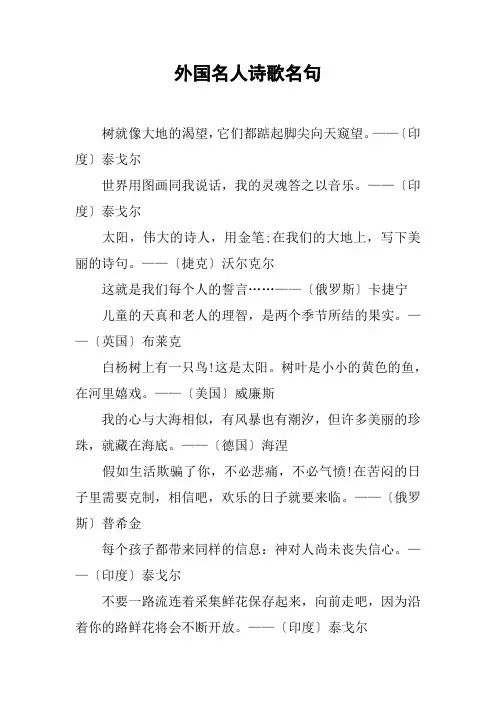 外国名人诗歌名句

树就像大地的渴望，它们都踮起脚尖向天窥望。——〔印度〕泰戈尔

世界用图画同我说话，我的灵魂答之以音乐。——〔印度〕泰戈尔

太阳，伟大的诗人，用金笔;在我们的大地上，写下美丽的诗句。——〔捷克〕沃尔克尔

这就是我们每个人的誓言……——〔俄罗斯〕卡捷宁

儿童的天真和老人的理智，是两个季节所结的果实。——〔英国〕布莱克

白杨树上有一只鸟!这是太阳。树叶是小小的黄色的鱼，在河里嬉戏。——〔美国〕威廉斯

我的心与大海相似，有风暴也有潮汐，但许多美丽的珍珠，就藏在海底。——〔德国〕海涅

假如生活欺骗了你，不必悲痛，不必气愤!在苦闷的日子里需要克制，相信吧，欢乐的日子就要来临。——〔俄罗斯〕普希金

每个孩子都带来同样的信息：神对人尚未丧失信心。——〔印度〕泰戈尔

不要一路流连着采集鲜花保存起来，向前走吧，因为沿着你的路鲜花将会不断开放。——〔印度〕泰戈尔